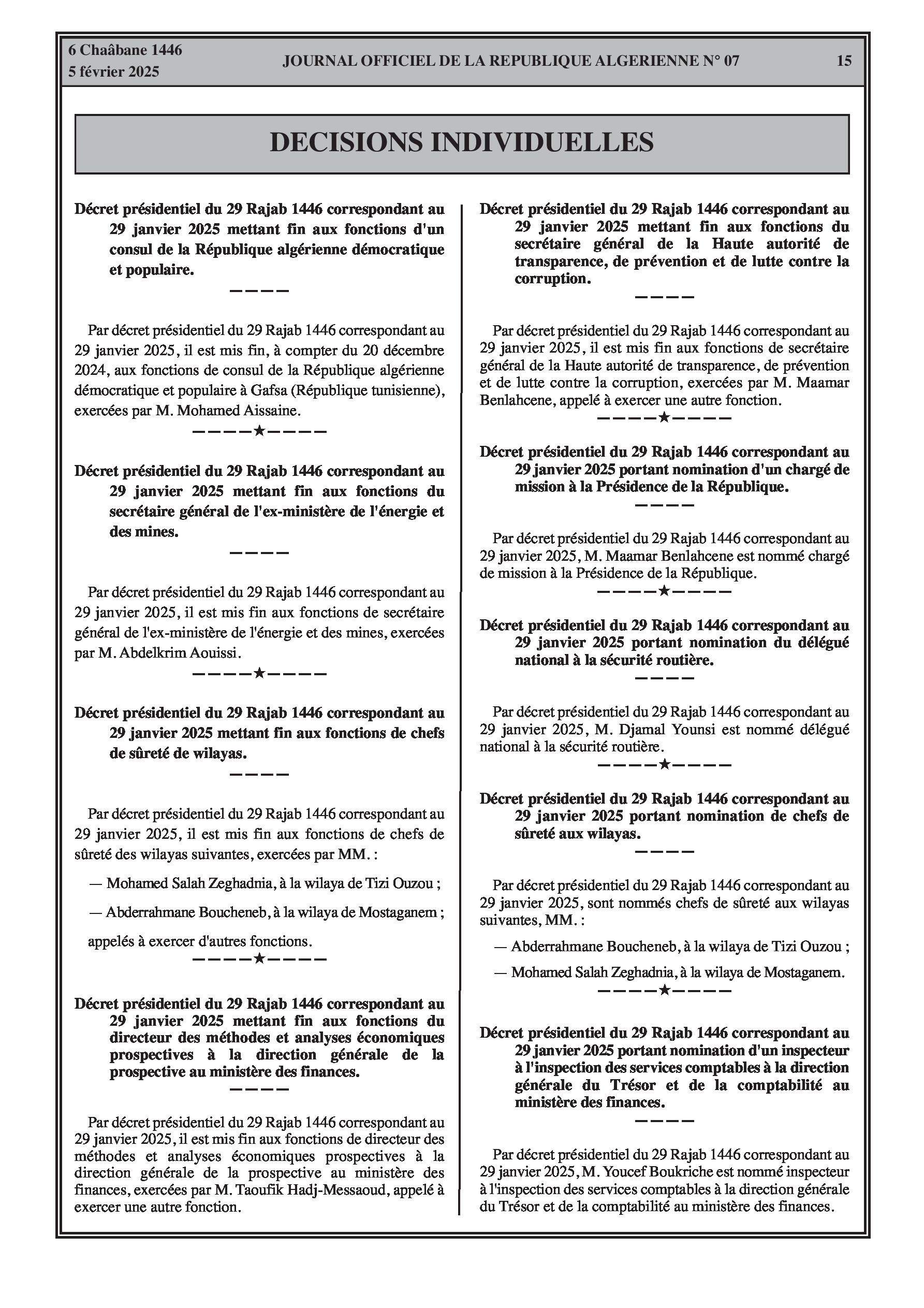 6 Chaâbane 1446
5 février 2025

JOURNAL OFFICIEL DE LA REPUBLIQUE ALGERIENNE N° 07

15

DECISIONS INDIVIDUELLES

Décret présidentiel du 29 Rajab 1446 correspondant au 29 janvier 2025 mettant fin aux fonctions d'un consul de la République algérienne démocratique et populaire.

————

Par décret présidentiel du 29 Rajab 1446 correspondant au 29 janvier 2025, il est mis fin, à compter du 20 décembre 2024, aux fonctions de consul de la République algérienne démocratique et populaire à Gafsa (République tunisienne), exercées par M. Mohamed Aissaine.

————★————

Décret présidentiel du 29 Rajab 1446 correspondant au 29 janvier 2025 mettant fin aux fonctions du secrétaire général de l'ex-ministère de l'énergie et des mines.

————

Par décret présidentiel du 29 Rajab 1446 correspondant au 29 janvier 2025, il est mis fin aux fonctions de secrétaire général de l'ex-ministère de l'énergie et des mines, exercées par M. Abdelkrim Aouissi.

————★————

Décret présidentiel du 29 Rajab 1446 correspondant au 29 janvier 2025 mettant fin aux fonctions de chefs de sûreté de wilayas.

————

Par décret présidentiel du 29 Rajab 1446 correspondant au 29 janvier 2025, il est mis fin aux fonctions de chefs de sûreté des wilayas suivantes, exercées par MM. :

— Mohamed Salah Zeghadnia, à la wilaya de Tizi Ouzou ;

— Abderrahmane Boucheneb, à la wilaya de Mostaganem ;

appelés à exercer d'autres fonctions.

————★————

Décret présidentiel du 29 Rajab 1446 correspondant au 29 janvier 2025 mettant fin aux fonctions du directeur des méthodes et analyses économiques prospectives à la direction générale de la prospective au ministère des finances.

————

Par décret présidentiel du 29 Rajab 1446 correspondant au 29 janvier 2025, il est mis fin aux fonctions de directeur des méthodes et analyses économiques prospectives à la direction générale de la prospective au ministère des finances, exercées par M. Taoufik Hadj-Messaoud, appelé à exercer une autre fonction.

Décret présidentiel du 29 Rajab 1446 correspondant au 29 janvier 2025 mettant fin aux fonctions du secrétaire général de la Haute autorité de transparence, de prévention et de lutte contre la corruption.

————

Par décret présidentiel du 29 Rajab 1446 correspondant au 29 janvier 2025, il est mis fin aux fonctions de secrétaire général de la Haute autorité de transparence, de prévention et de lutte contre la corruption, exercées par M. Maamar Benlahcene, appelé à exercer une autre fonction.

————★————

Décret présidentiel du 29 Rajab 1446 correspondant au 29 janvier 2025 portant nomination d'un chargé de mission à la Présidence de la République.

————

Par décret présidentiel du 29 Rajab 1446 correspondant au 29 janvier 2025, M. Maamar Benlahcene est nommé chargé de mission à la Présidence de la République.

————★————

Décret présidentiel du 29 Rajab 1446 correspondant au 29 janvier 2025 portant nomination du délégué national à la sécurité routière.

————

Par décret présidentiel du 29 Rajab 1446 correspondant au 29 janvier 2025, M. Djamal Younsi est nommé délégué national à la sécurité routière.

————★————

Décret présidentiel du 29 Rajab 1446 correspondant au 29 janvier 2025 portant nomination de chefs de sûreté aux wilayas.

————

Par décret présidentiel du 29 Rajab 1446 correspondant au 29 janvier 2025, sont nommés chefs de sûreté aux wilayas suivantes, MM. :

— Abderrahmane Boucheneb, à la wilaya de Tizi Ouzou ;

— Mohamed Salah Zeghadnia, à la wilaya de Mostaganem.

————★————

Décret présidentiel du 29 Rajab 1446 correspondant au 29 janvier 2025 portant nomination d'un inspecteur à l'inspection des services comptables à la direction générale du Trésor et de la comptabilité au ministère des finances.

————

Par décret présidentiel du 29 Rajab 1446 correspondant au 29 janvier 2025, M. Youcef Boukriche est nommé inspecteur à l'inspection des services comptables à la direction générale du Trésor et de la comptabilité au ministère des finances.